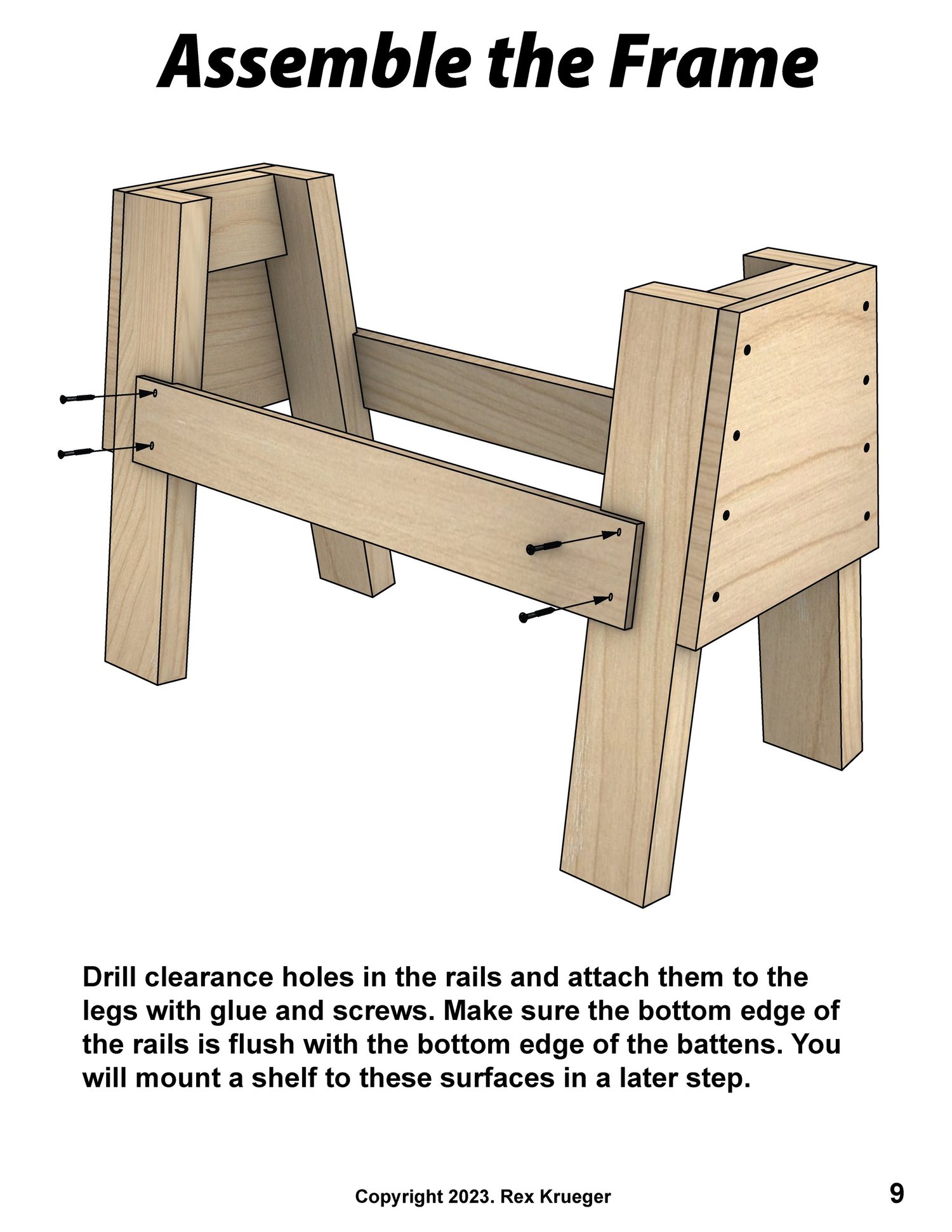 Assemble the Frame

Drill clearance holes in the rails and attach them to the legs with glue and screws. Make sure the bottom edge of the rails is flush with the bottom edge of the battens. You will mount a shelf to these surfaces in a later step.

Copyright 2023. Rex Krueger

9